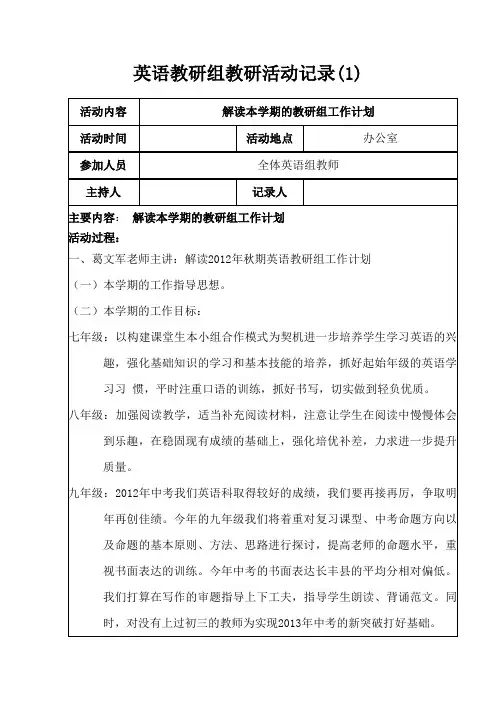 英语教研组教研活动记录(1)

| 活动内容 | 解读本学期的教研组工作计划 | | |
|---|---|---|---|
| 活动时间 | | 活动地点 | 办公室 |
| 参加人员 | 全体英语组教师 | | |
| 主持人 | | 记录人 | |

主要内容： 解读本学期的教研组工作计划

活动过程：

一、葛文军老师主讲：解读2012年秋期英语教研组工作计划

（一）本学期的工作指导思想。

（二）本学期的工作目标：

七年级：以构建课堂生本小组合作模式为契机进一步培养学生学习英语的兴趣，强化基础知识的学习和基本技能的培养，抓好起始年级的英语学习习 惯，平时注重口语的训练，抓好书写，切实做到轻负优质。

八年级：加强阅读教学，适当补充阅读材料，注意让学生在阅读中慢慢体会到乐趣，在稳固现有成绩的基础上，强化培优补差，力求进一步提升质量。

九年级：2012年中考我们英语科取得较好的成绩，我们要再接再厉，争取明年再创佳绩。今年的九年级我们将着重对复习课型、中考命题方向以及命题的基本原则、方法、思路进行探讨，提高老师的命题水平，重视书面表达的训练。今年中考的书面表达长丰县的平均分相对偏低。我们打算在写作的审题指导上下工夫，指导学生朗读、背诵范文。同时，对没有上过初三的教师为实现2013年中考的新突破打好基础。